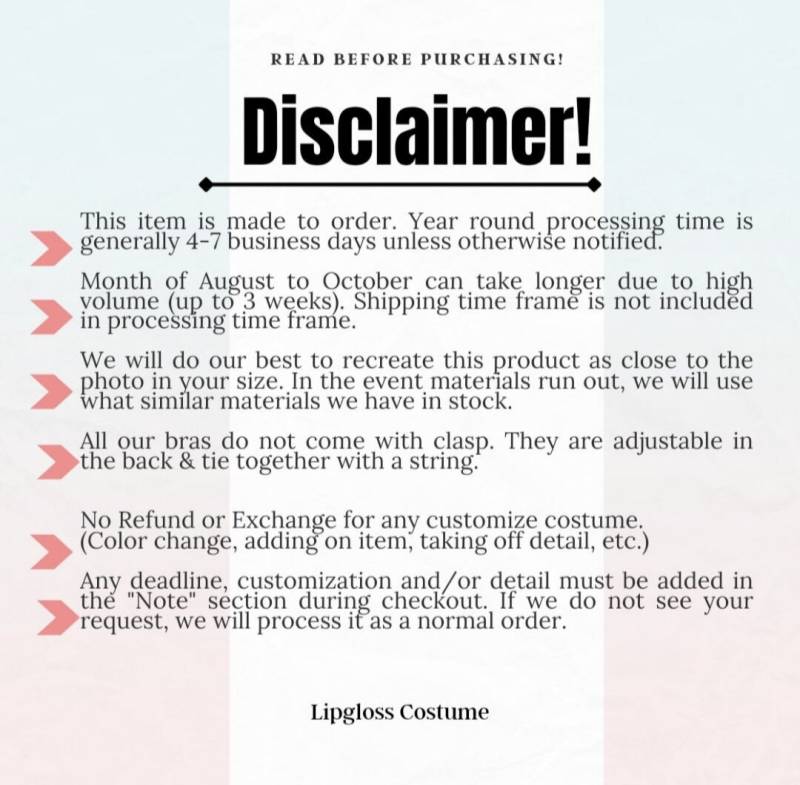 READ BEFORE PURCHASING!

Disclaimer!

This item is made to order. Year round processing time is generally 4-7 business days unless otherwise notified.

Month of August to October can take longer due to high volume (up to 3 weeks). Shipping time frame is not included in processing time frame.

We will do our best to recreate this product as close to the photo in your size. In the event materials run out, we will use what similar materials we have in stock.

All our bras do not come with clasp. They are adjustable in the back & tie together with a string.

No Refund or Exchange for any customize costume.
(Color change, adding on item, taking off detail, etc.)

Any deadline, customization and/or detail must be added in the "Note" section during checkout. If we do not see your request, we will process it as a normal order.

Lipgloss Costume